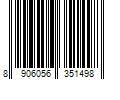 8 906056 351498